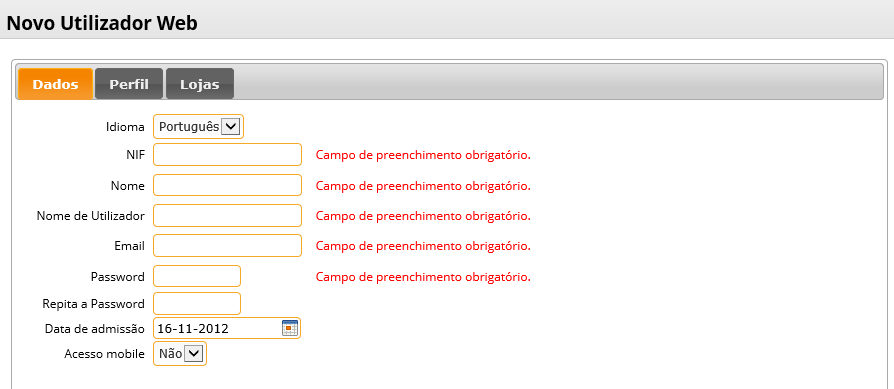 Novo Utilizador Web

Dados Perfil Lojas

Idioma Português

NIF Campo de preenchimento obrigatório.

Nome Campo de preenchimento obrigatório.

Nome de Utilizador Campo de preenchimento obrigatório.

Email Campo de preenchimento obrigatório.

Password Campo de preenchimento obrigatório.

Repita a Password

Data de admissão 16-11-2012

Acesso mobile Não